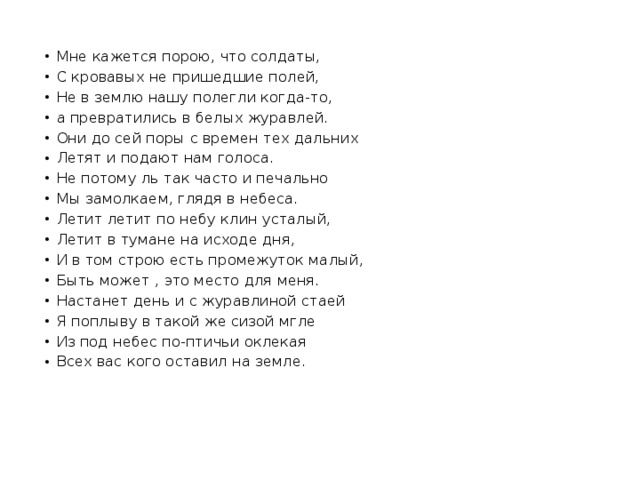 • Мне кажется порою, что солдаты,
• С кровавых не пришедшие полей,
• Не в землю нашу полегли когда-то,
• а превратились в белых журавлей.
• Они до сей поры с времен тех дальних
• Летят и подают нам голоса.
• Не потому ль так часто и печально
• Мы замолкаем, глядя в небеса.
• Летит летит по небу клин усталый,
• Летит в тумане на исходе дня,
• И в том строю есть промежуток малый,
• Быть может , это место для меня.
• Настанет день и с журавлиной стаей
• Я поплыву в такой же сизой мгле
• Из под небес по-птичьи оклекая
• Всех вас кого оставил на земле.